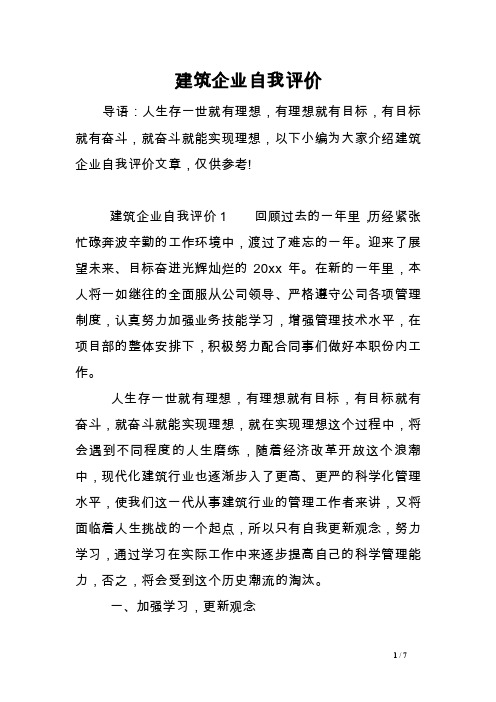 建筑企业自我评价

导语：人生存一世就有理想，有理想就有目标，有目标就有奋斗，就奋斗就能实现理想，以下小编为大家介绍建筑企业自我评价文章，仅供参考!

建筑企业自我评价1　　回顾过去的一年里，历经紧张忙碌奔波辛勤的工作环境中，渡过了难忘的一年。迎来了展望未来、目标奋进光辉灿烂的 20xx 年。在新的一年里，本人将一如继往的全面服从公司领导、严格遵守公司各项管理制度，认真努力加强业务技能学习，增强管理技术水平，在项目部的整体安排下，积极努力配合同事们做好本职份内工作。

人生存一世就有理想，有理想就有目标，有目标就有奋斗，就奋斗就能实现理想，就在实现理想这个过程中，将会遇到不同程度的人生磨练，随着经济改革开放这个浪潮中，现代化建筑行业也逐渐步入了更高、更严的科学化管理水平，使我们这一代从事建筑行业的管理工作者来讲，又将面临着人生挑战的一个起点，所以只有自我更新观念，努力学习，通过学习在实际工作中来逐步提高自己的科学管理能力，否之，将会受到这个历史潮流的淘汰。

一、加强学习，更新观念

1 / 7